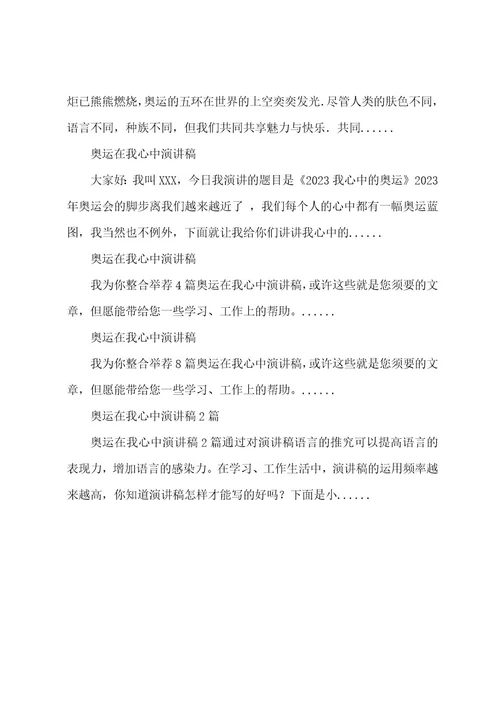 炬已熊熊燃烧，奥运的五环在世界的上空奕奕发光.尽管人类的肤色不同，语言不同，种族不同，但我们共同共享魅力与快乐．共同......

奥运在我心中演讲稿

大家好：我叫XXX，今日我演讲的题目是《2023我心中的奥运》2023年奥运会的脚步离我们越来越近了，我们每个人的心中都有一幅奥运蓝图，我当然也不例外，下面就让我给你们讲讲我心中的......

奥运在我心中演讲稿

我为你整合举荐4篇奥运在我心中演讲稿，或许这些就是您须要的文章，但愿能带给您一些学习、工作上的帮助。......

奥运在我心中演讲稿

我为你整合举荐8篇奥运在我心中演讲稿，或许这些就是您须要的文章，但愿能带给您一些学习、工作上的帮助。......

奥运在我心中演讲稿2篇

奥运在我心中演讲稿2篇通过对演讲稿语言的推究可以提高语言的表现力，增加语言的感染力。在学习、工作生活中，演讲稿的运用频率越来越高，你知道演讲稿怎样才能写的好吗？下面是小......